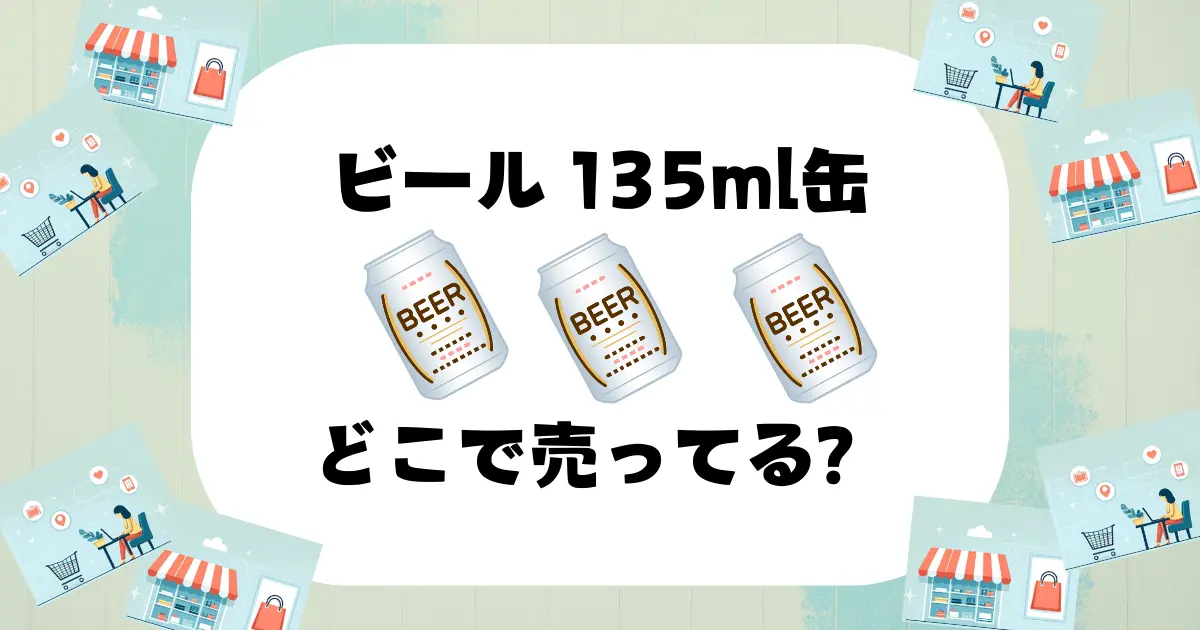 ビール 135ml缶

BEER
BEER
BEER

どこで売ってる?